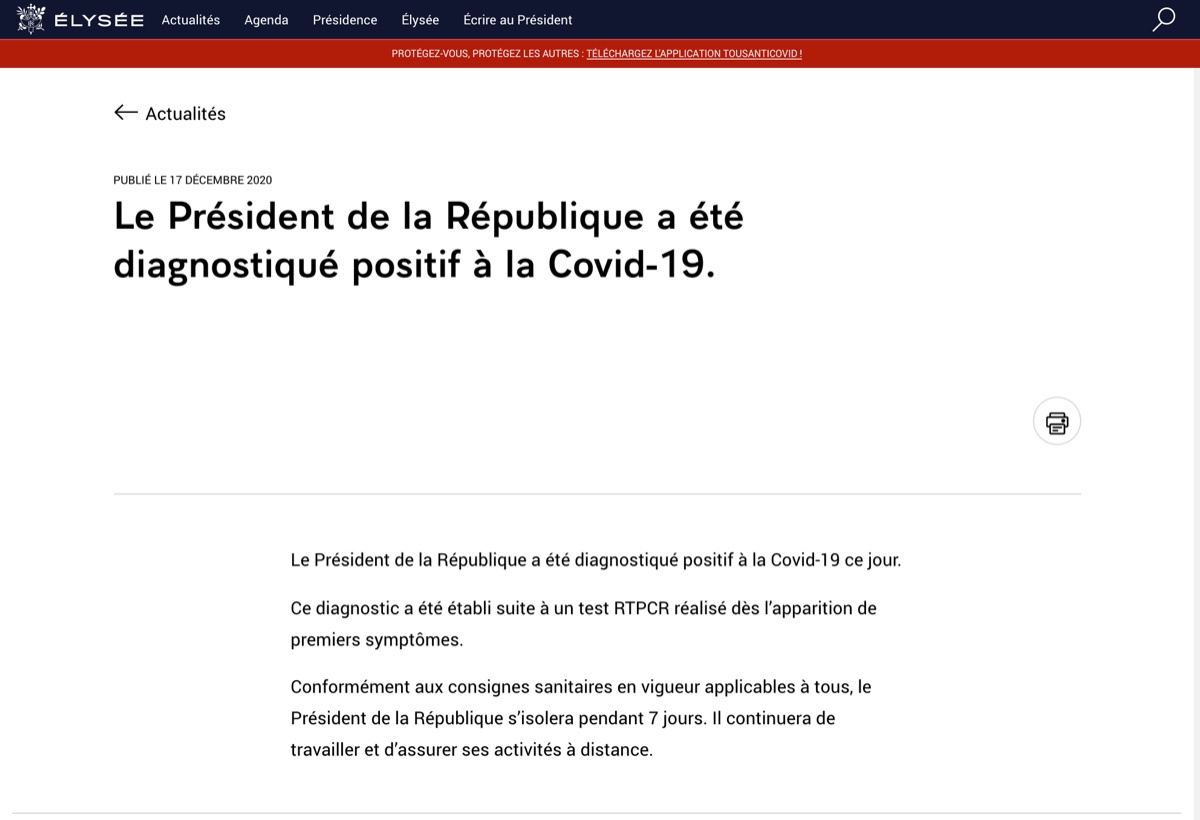 ÉLYSÉE Actualités Agenda Présidence Élysée Écrire au Président

PROTÉGEZ-VOUS, PROTÉGEZ LES AUTRES : TÉLÉCHARGEZ L'APPLICATION TOUSANTICOVID !

Actualités

PUBLIÉ LE 17 DÉCEMBRE 2020

Le Président de la République a été diagnostiqué positif à la Covid-19.

Le Président de la République a été diagnostiqué positif à la Covid-19 ce jour.

Ce diagnostic a été établi suite à un test RTPCR réalisé dès l'apparition de premiers symptômes.

Conformément aux consignes sanitaires en vigueur applicables à tous, le Président de la République s'isolera pendant 7 jours. Il continuera de travailler et d'assurer ses activités à distance.